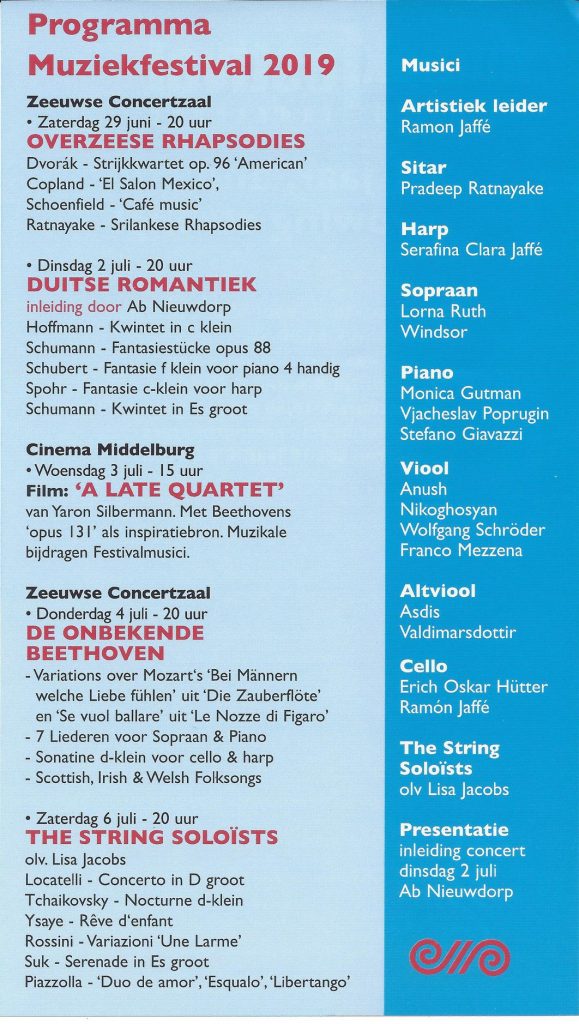 Programma
Muziekfestival 2019

Zeeuwse Concertzaal
• Zaterdag 29 juni - 20 uur
OVERZEESE RHAPSODIES
Dvorák - Strijkkwartet op. 96 'American'
Copland - 'El Salon Mexico',
Schoenfield - 'Café music'
Ratnayake - Srilankese Rhapsodies

• Dinsdag 2 juli - 20 uur
DUITSE ROMANTIEK
inleiding door Ab Nieuwdorp
Hoffmann - Kwintet in c klein
Schumann - Fantasiestücke opus 88
Schubert - Fantasie f klein voor piano 4 handig
Spohr - Fantasie c-klein voor harp
Schumann - Kwintet in Es groot

Cinema Middelburg
• Woensdag 3 juli - 15 uur
Film: 'A LATE QUARTET'
van Yaron Silbermann. Met Beethovens 'opus 131' als inspiratiebron. Muzikale bijdragen Festivalmusici.

Zeeuwse Concertzaal
• Donderdag 4 juli - 20 uur
DE ONBEKENDE BEETHOVEN
- Variations over Mozart's 'Bei Männern welche Liebe fühlen' uit 'Die Zauberflöte' en 'Se vuol ballare' uit 'Le Nozze di Figaro'
- 7 Liederen voor Sopraan & Piano
- Sonatine d-klein voor cello & harp
- Scottish, Irish & Welsh Folksongs

• Zaterdag 6 juli - 20 uur
THE STRING SOLOÏSTS
olv. Lisa Jacobs
Locatelli - Concerto in D groot
Tchaikovsky - Nocturne d-klein
Ysaye - Rêve d'enfant
Rossini - Variazioni 'Une Larme'
Suk - Serenade in Es groot
Piazzolla - 'Duo de amor', 'Esqualo', 'Libertango'

Musici

Artistiek leider
Ramon Jaffé

Sitar
Pradeep Ratnayake

Harp
Serafina Clara Jaffé

Sopraan
Lorna Ruth Windsor

Piano
Monica Gutman
Vjacheslav Poprugin
Stefano Giavazzi

Viool
Anush Nikoghosyan
Wolfgang Schröder
Franco Mezzena

Altviool
Asdis Valdimarsdottir

Cello
Erich Oskar Hütter
Ramón Jaffé

The String Soloïsts
olv Lisa Jacobs

Presentatie
inleiding concert dinsdag 2 juli
Ab Nieuwdorp